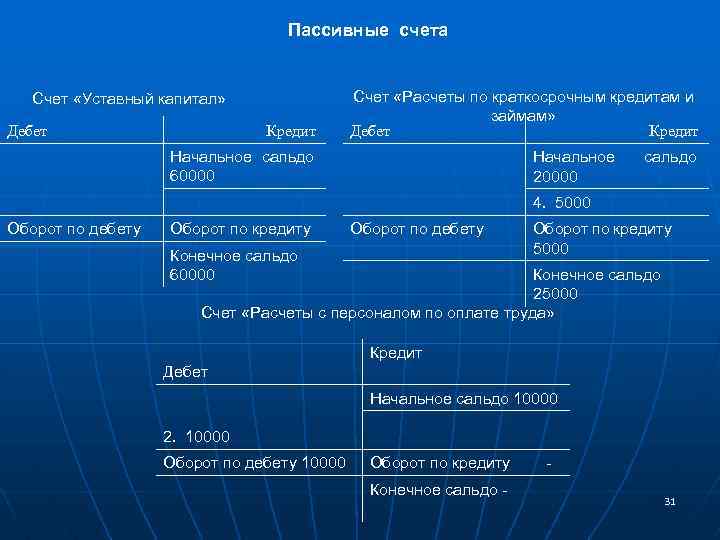 Пассивные счета

Счет «Уставный капитал»

| Дебет | Кредит |
|---|---|
| | Начальное сальдо 60000 |
| | |
| Оборот по дебету | Оборот по кредиту |
| | Конечное сальдо 60000 |

Счет «Расчеты по краткосрочным кредитам и займам»

| Дебет | Кредит |
|---|---|
| | Начальное сальдо 20000 |
| | 4. 5000 |
| Оборот по дебету | Оборот по кредиту 5000 |
| | Конечное сальдо 25000 |

Счет «Расчеты с персоналом по оплате труда»

| Дебет | Кредит |
|---|---|
| | Начальное сальдо 10000 |
| 2. 10000 | |
| Оборот по дебету 10000 | Оборот по кредиту - |
| | Конечное сальдо - |

31